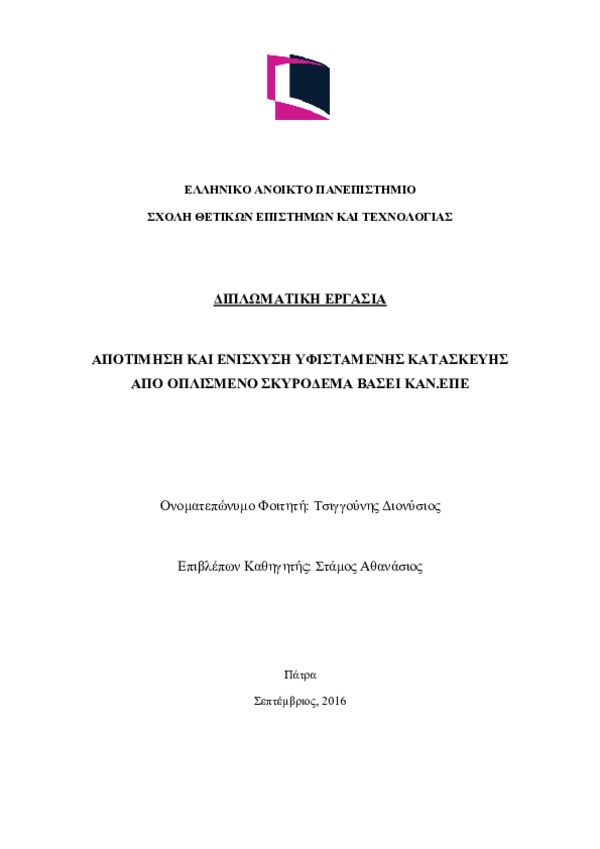 ΕΛΛΗΝΙΚΟ ΑΝΟΙΚΤΟ ΠΑΝΕΠΙΣΤΗΜΙΟ

ΣΧΟΛΗ ΘΕΤΙΚΩΝ ΕΠΙΣΤΗΜΩΝ ΚΑΙ ΤΕΧΝΟΛΟΓΙΑΣ

ΔΙΠΛΩΜΑΤΙΚΗ ΕΡΓΑΣΙΑ

ΑΠΟΤΙΜΗΣΗ ΚΑΙ ΕΝΙΣΧΥΣΗ ΥΦΙΣΤΑΜΕΝΗΣ ΚΑΤΑΣΚΕΥΗΣ ΑΠΟ ΟΠΛΙΣΜΕΝΟ ΣΚΥΡΟΔΕΜΑ ΒΑΣΕΙ ΚΑΝ.ΕΠΕ

Ονοματεπώνυμο Φοιτητή: Τσιγγούνης Διονύσιος

Επιβλέπων Καθηγητής: Στάμος Αθανάσιος

Πάτρα

Σεπτέμβριος, 2016